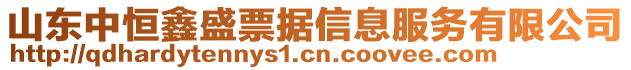 山东中恒鑫盛票据信息服务有限公司
http://qdhardytennys1.cn.coovee.com